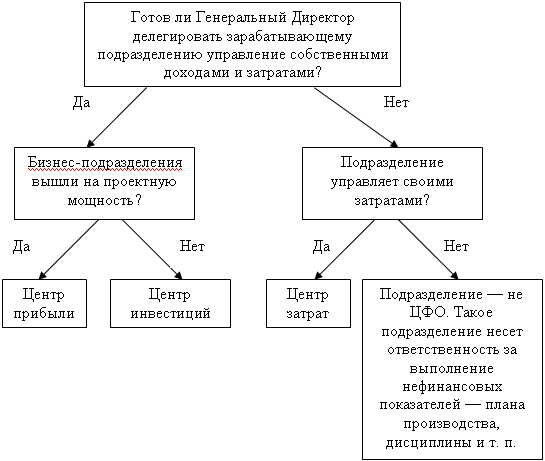 Готов ли Генеральный Директор делегировать зарабатывающему подразделению управление собственными доходами и затратами?

Да

Нет

Бизнес-подразделения вышли на проектную мощность?

Подразделение управляет своими затратами?

Да

Нет

Да

Нет

Центр прибыли

Центр инвестиций

Центр затрат

Подразделение — не ЦФО. Такое подразделение несет ответственность за выполнение нефинансовых показателей — плана производства, дисциплины и т. п.